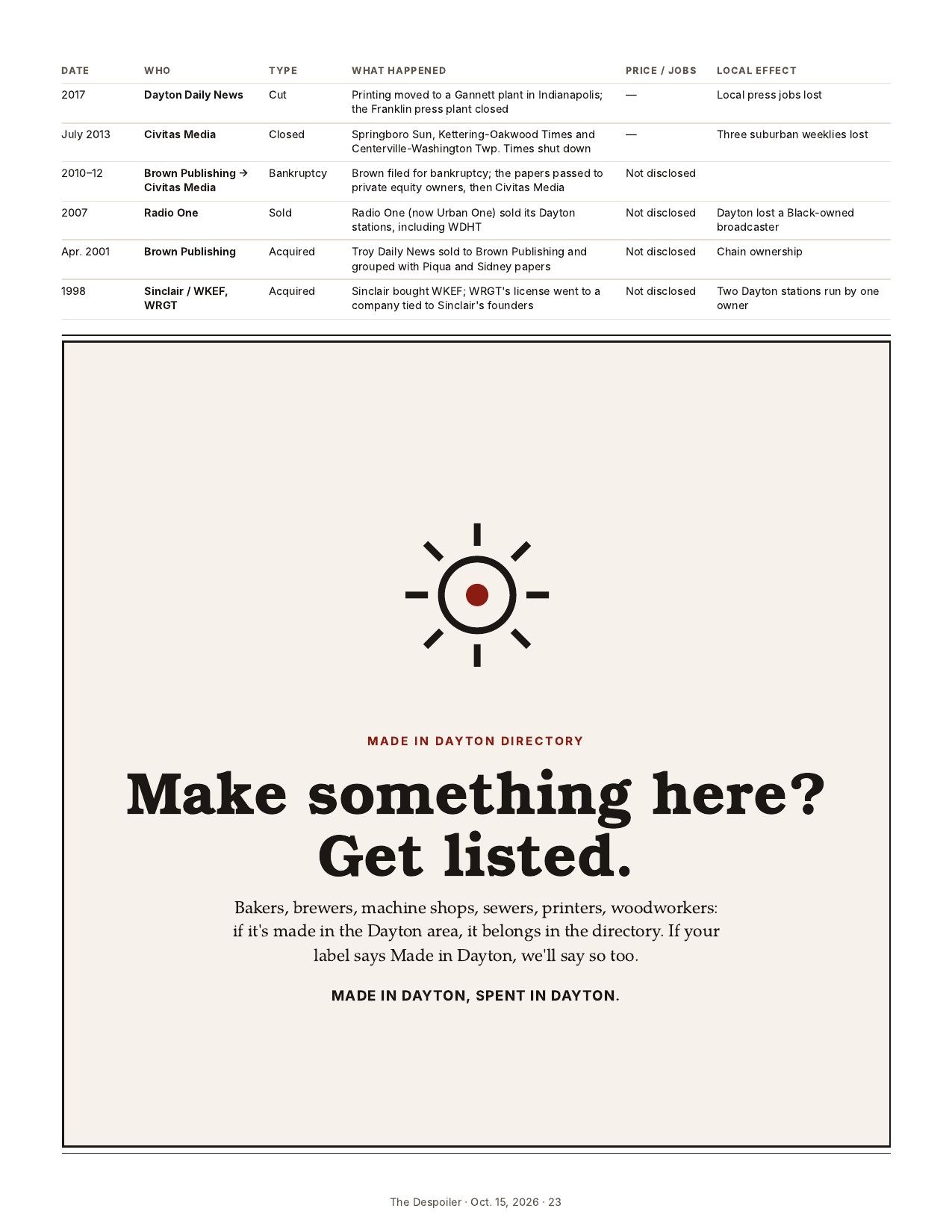 | DATE | WHO | TYPE | WHAT HAPPENED | PRICE / JOBS | LOCAL EFFECT |
|---|---|---|---|---|---|
| 2017 | Dayton Daily News | Cut | Printing moved to a Gannett plant in Indianapolis; the Franklin press plant closed | — | Local press jobs lost |
| July 2013 | Civitas Media | Closed | Springboro Sun, Kettering-Oakwood Times and Centerville-Washington Twp. Times shut down | — | Three suburban weeklies lost |
| 2010–12 | Brown Publishing → Civitas Media | Bankruptcy | Brown filed for bankruptcy; the papers passed to private equity owners, then Civitas Media | Not disclosed | |
| 2007 | Radio One | Sold | Radio One (now Urban One) sold its Dayton stations, including WDHT | Not disclosed | Dayton lost a Black-owned broadcaster |
| Apr. 2001 | Brown Publishing | Acquired | Troy Daily News sold to Brown Publishing and grouped with Piqua and Sidney papers | Not disclosed | Chain ownership |
| 1998 | Sinclair / WKEF, WRGT | Acquired | Sinclair bought WKEF; WRGT's license went to a company tied to Sinclair's founders | Not disclosed | Two Dayton stations run by one owner |

MADE IN DAYTON DIRECTORY

Make something here? Get listed.

Bakers, brewers, machine shops, sewers, printers, woodworkers: if it's made in the Dayton area, it belongs in the directory. If your label says Made in Dayton, we'll say so too.

MADE IN DAYTON, SPENT IN DAYTON.

The Despoiler · Oct. 15, 2026 · 23